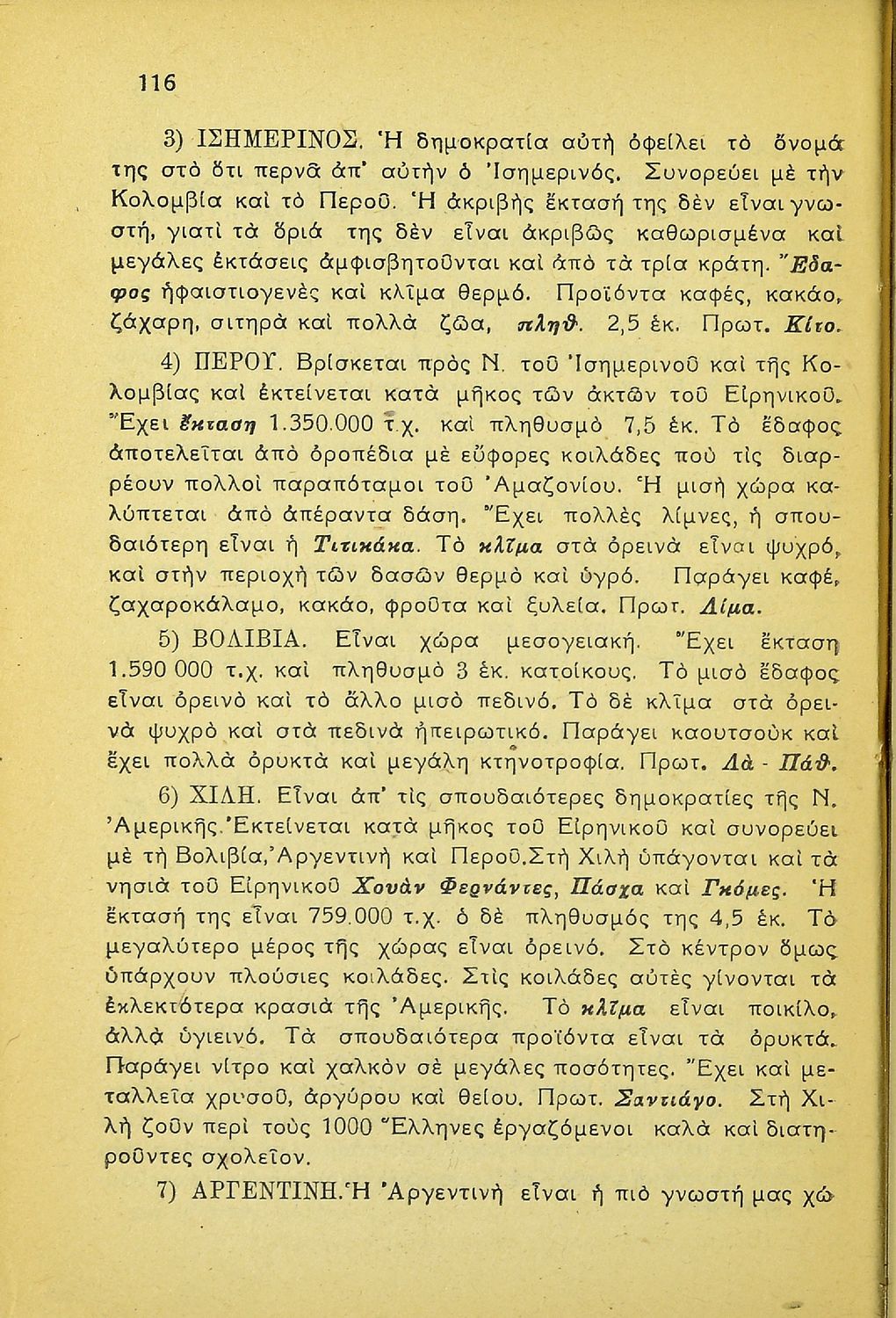 116

3) ΙΣΗΜΕΡΙΝΟΣ. Ἡ δημοκρατία αὐτὴ ὀφείλει τὸ ὄνομά της στὸ ὅτι περνᾶ ἀπ' αὐτὴν ὁ Ἰσημερινός. Συνορεύει μὲ τὴν Κολομβία καὶ τὸ Περοῦ. Ἡ ἀκριβὴς ἔκτασή της δὲν εἶναι γνωστή, γιατὶ τὰ ὅριά της δὲν εἶναι ἀκριβῶς καθωρισμένα καὶ μεγάλες ἐκτάσεις ἀμφισβητοῦνται καὶ ἀπὸ τὰ τρία κράτη. Ἔδαφος ἡφαιστιογενὲς καὶ κλῖμα θερμό. Προϊόντα καφές, κακάο, ζάχαρη, σιτηρὰ καὶ πολλὰ ζῶα, πληθ. 2,5 ἑκ. Πρωτ. Κίτο.

4) ΠΕΡΟΥ. Βρίσκεται πρὸς Ν. τοῦ Ἰσημερινοῦ καὶ τῆς Κολομβίας καὶ ἐκτείνεται κατὰ μῆκος τῶν ἀκτῶν τοῦ Εἰρηνικοῦ. Ἔχει ἔκταση 1.350.000 τ.χ. καὶ πληθυσμὸ 7,5 ἑκ. Τὸ ἔδαφος ἀποτελεῖται ἀπὸ ὀροπέδια μὲ εὔφορες κοιλάδες ποὺ τὶς διαρρέουν πολλοὶ παραπόταμοι τοῦ Ἀμαζονίου. Ἡ μισὴ χώρα καλύπτεται ἀπὸ ἀπέραντα δάση. Ἔχει πολλὲς λίμνες, ἡ σπουδαιότερη εἶναι ἡ Τιτικάκα. Τὸ κλῖμα στὰ ὀρεινὰ εἶναι ψυχρό, καὶ στὴν περιοχὴ τῶν δασῶν θερμὸ καὶ ὑγρό. Παράγει καφέ, ζαχαροκάλαμο, κακάο, φροῦτα καὶ ξυλεία. Πρωτ. Λίμα.

5) ΒΟΛΙΒΙΑ. Εἶναι χώρα μεσογειακή. Ἔχει ἔκταση 1.590 000 τ.χ. καὶ πληθυσμὸ 3 ἑκ. κατοίκους. Τὸ μισὸ ἔδαφος εἶναι ὀρεινὸ καὶ τὸ ἄλλο μισὸ πεδινό. Τὸ δὲ κλῖμα στὰ ὀρεινὰ ψυχρὸ καὶ στὰ πεδινὰ ἠπειρωτικό. Παράγει καουτσοὺκ καὶ ἔχει πολλὰ ὀρυκτὰ καὶ μεγάλη κτηνοτροφία. Πρωτ. Λὰ - Πάθ.

6) ΧΙΛΗ. Εἶναι ἀπ' τὶς σπουδαιότερες δημοκρατίες τῆς Ν. Ἀμερικῆς. Ἐκτείνεται κατὰ μῆκος τοῦ Εἰρηνικοῦ καὶ συνορεύει μὲ τὴ Βολιβία, Ἀργεντινὴ καὶ Περοῦ. Στὴ Χιλὴ ὑπάγονται καὶ τὰ νησιὰ τοῦ Εἰρηνικοῦ Χουὰν Φερνάντες, Πάσχα καὶ Γκόμες. Ἡ ἔκτασή της εἶναι 759.000 τ.χ. ὁ δὲ πληθυσμός της 4,5 ἑκ. Τὸ μεγαλύτερο μέρος τῆς χώρας εἶναι ὀρεινό. Στὸ κέντρον ὅμως ὑπάρχουν πλούσιες κοιλάδες. Στὶς κοιλάδες αὐτὲς γίνονται τὰ ἐκλεκτότερα κρασιὰ τῆς Ἀμερικῆς. Τὸ κλῖμα εἶναι ποικίλο, ἀλλὰ ὑγιεινό. Τὰ σπουδαιότερα προϊόντα εἶναι τὰ ὀρυκτά. Παράγει νίτρο καὶ χαλκὸν σὲ μεγάλες ποσότητες. Ἔχει καὶ μεταλλεῖα χρυσοῦ, ἀργύρου καὶ θείου. Πρωτ. Σαντιάγο. Στὴ Χιλὴ ζοῦν περὶ τοὺς 1000 Ἕλληνες ἐργαζόμενοι καλὰ καὶ διατηροῦντες σχολεῖον.

7) ΑΡΓΕΝΤΙΝΗ. Ἡ Ἀργεντινὴ εἶναι ἡ πιὸ γνωστή μας χώ